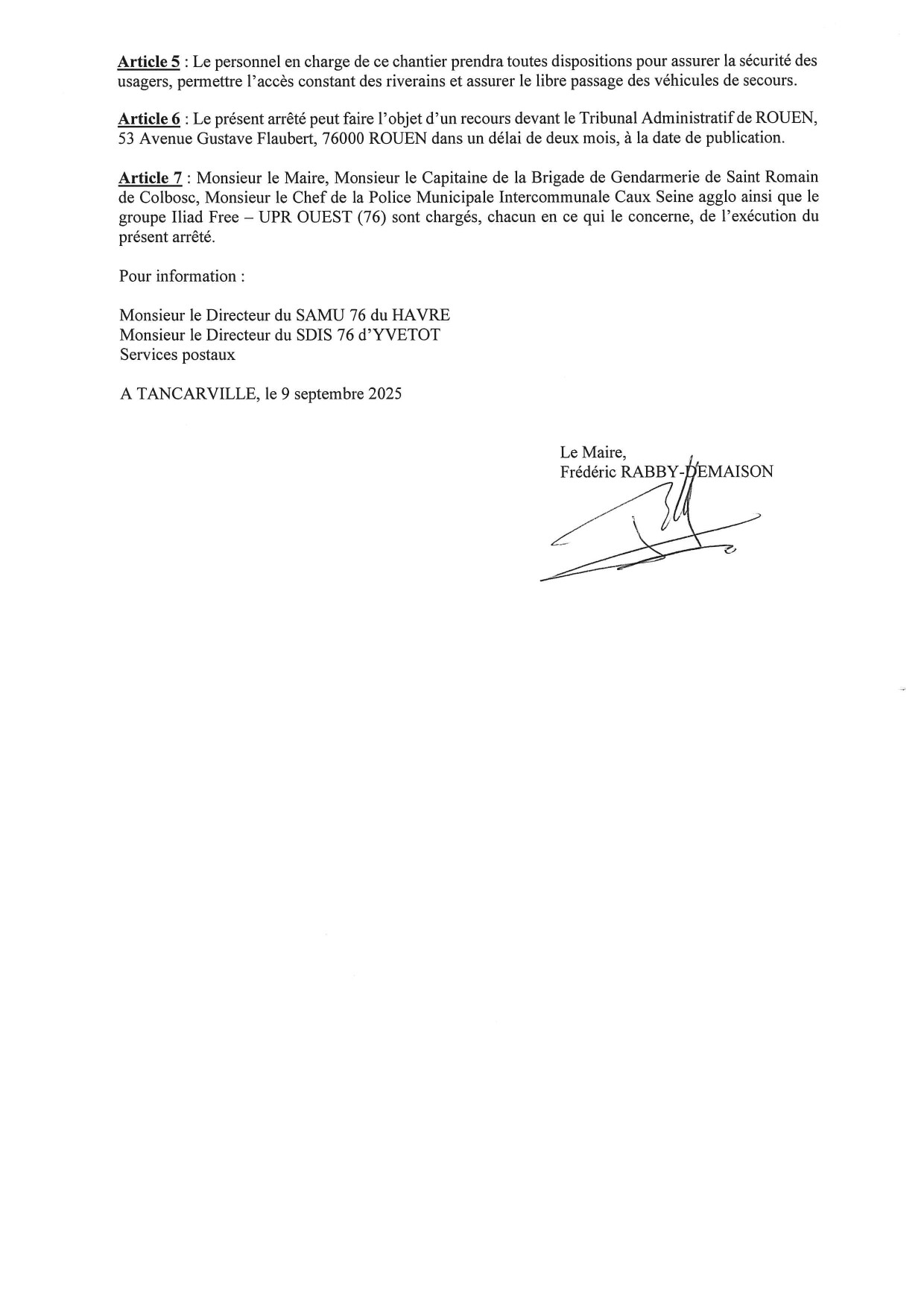 Article 5 : Le personnel en charge de ce chantier prendra toutes dispositions pour assurer la sécurité des usagers, permettre l'accès constant des riverains et assurer le libre passage des véhicules de secours.

Article 6 : Le présent arrêté peut faire l'objet d'un recours devant le Tribunal Administratif de ROUEN, 53 Avenue Gustave Flaubert, 76000 ROUEN dans un délai de deux mois, à la date de publication.

Article 7 : Monsieur le Maire, Monsieur le Capitaine de la Brigade de Gendarmerie de Saint Romain de Colbosc, Monsieur le Chef de la Police Municipale Intercommunale Caux Seine agglo ainsi que le groupe Iliad Free – UPR OUEST (76) sont chargés, chacun en ce qui le concerne, de l'exécution du présent arrêté.

Pour information :

Monsieur le Directeur du SAMU 76 du HAVRE
Monsieur le Directeur du SDIS 76 d'YVETOT
Services postaux

A TANCARVILLE, le 9 septembre 2025

Le Maire,
Frédéric RABBY-DEMAISON